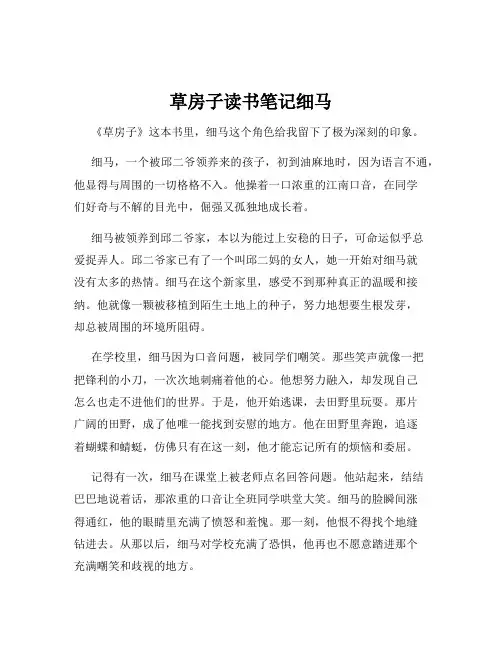 草房子读书笔记细马

《草房子》这本书里，细马这个角色给我留下了极为深刻的印象。

细马，一个被邱二爷领养来的孩子，初到油麻地时，因为语言不通，他显得与周围的一切格格不入。他操着一口浓重的江南口音，在同学们好奇与不解的目光中，倔强又孤独地成长着。

细马被领养到邱二爷家，本以为能过上安稳的日子，可命运似乎总爱捉弄人。邱二爷家已有了一个叫邱二妈的女人，她一开始对细马就没有太多的热情。细马在这个新家里，感受不到那种真正的温暖和接纳。他就像一颗被移植到陌生土地上的种子，努力地想要生根发芽，却总被周围的环境所阻碍。

在学校里，细马因为口音问题，被同学们嘲笑。那些笑声就像一把把锋利的小刀，一次次地刺痛着他的心。他想努力融入，却发现自己怎么也走不进他们的世界。于是，他开始逃课，去田野里玩耍。那片广阔的田野，成了他唯一能找到安慰的地方。他在田野里奔跑，追逐着蝴蝶和蜻蜓，仿佛只有在这一刻，他才能忘记所有的烦恼和委屈。

记得有一次，细马在课堂上被老师点名回答问题。他站起来，结结巴巴地说着话，那浓重的口音让全班同学哄堂大笑。细马的脸瞬间涨得通红，他的眼睛里充满了愤怒和羞愧。那一刻，他恨不得找个地缝钻进去。从那以后，细马对学校充满了恐惧，他再也不愿意踏进那个充满嘲笑和歧视的地方。